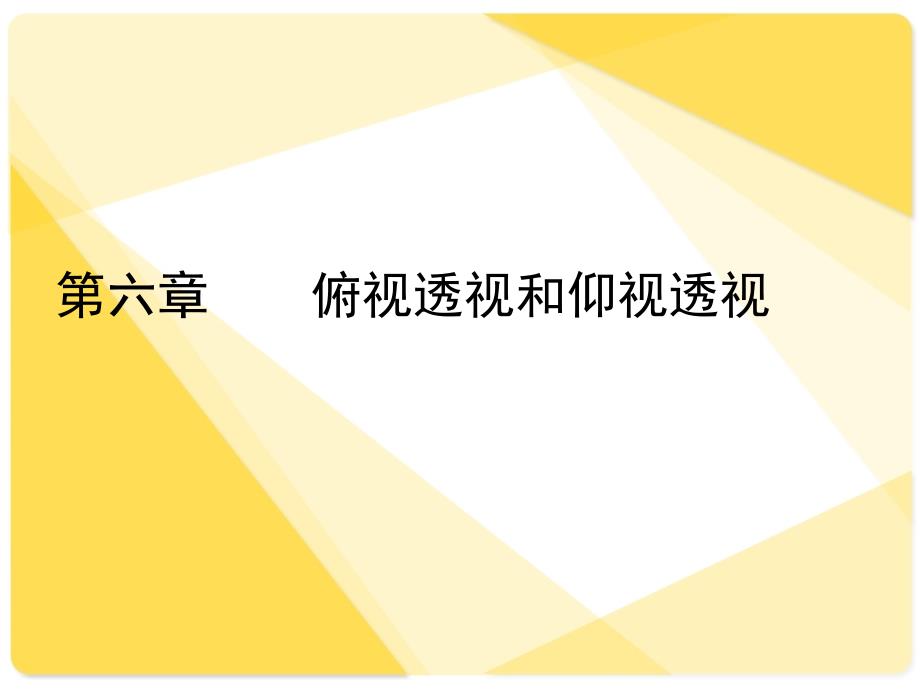 第六章　　俯视透视和仰视透视